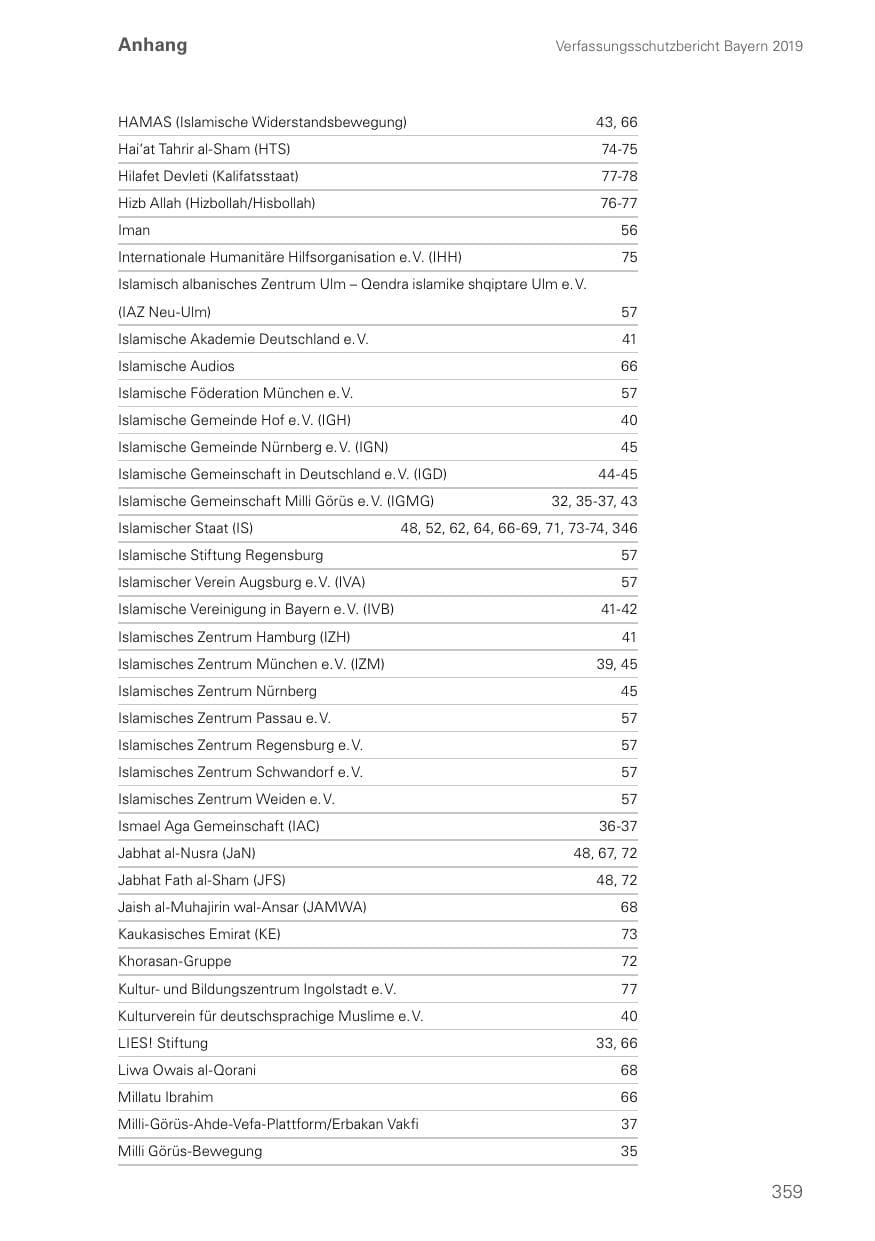 Anhang

Verfassungsschutzbericht Bayern 2019

HAMAS (Islamische Widerstandsbewegung) 43, 66
Hai'at Tahrir al-Sham (HTS) 74-75
Hilafet Devleti (Kalifatsstaat) 77-78
Hizb Allah (Hizbollah/Hisbollah) 76-77
Iman 56
Internationale Humanitäre Hilfsorganisation e.V. (IHH) 75
Islamisch albanisches Zentrum Ulm – Qendra islamike shqiptare Ulm e.V. (IAZ Neu-Ulm) 57
Islamische Akademie Deutschland e.V. 41
Islamische Audios 66
Islamische Föderation München e.V. 57
Islamische Gemeinde Hof e.V. (IGH) 40
Islamische Gemeinde Nürnberg e.V. (IGN) 45
Islamische Gemeinschaft in Deutschland e.V. (IGD) 44-45
Islamische Gemeinschaft Milli Görüs e.V. (IGMG) 32, 35-37, 43
Islamischer Staat (IS) 48, 52, 62, 64, 66-69, 71, 73-74, 346
Islamische Stiftung Regensburg 57
Islamischer Verein Augsburg e.V. (IVA) 57
Islamische Vereinigung in Bayern e.V. (IVB) 41-42
Islamisches Zentrum Hamburg (IZH) 41
Islamisches Zentrum München e.V. (IZM) 39, 45
Islamisches Zentrum Nürnberg 45
Islamisches Zentrum Passau e.V. 57
Islamisches Zentrum Regensburg e.V. 57
Islamisches Zentrum Schwandorf e.V. 57
Islamisches Zentrum Weiden e.V. 57
Ismael Aga Gemeinschaft (IAC) 36-37
Jabhat al-Nusra (JaN) 48, 67, 72
Jabhat Fath al-Sham (JFS) 48, 72
Jaish al-Muhajirin wal-Ansar (JAMWA) 68
Kaukasisches Emirat (KE) 73
Khorasan-Gruppe 72
Kultur- und Bildungszentrum Ingolstadt e.V. 77
Kulturverein für deutschsprachige Muslime e.V. 40
LIES! Stiftung 33, 66
Liwa Owais al-Qorani 68
Millatu Ibrahim 66
Milli-Görüs-Ahde-Vefa-Plattform/Erbakan Vakfi 37
Milli Görüs-Bewegung 35

359